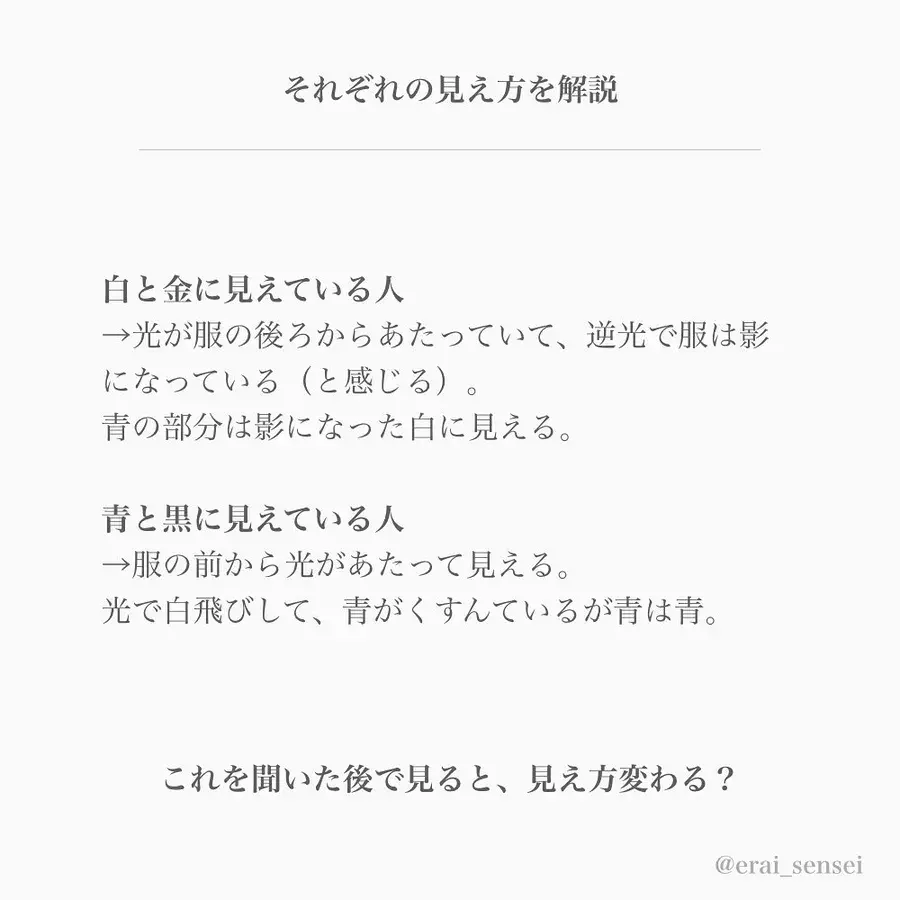 それぞれの見え方を解説

白と金に見えている人
→光が服の後ろからあたっていて、逆光で服は影になっている（と感じる）。
青の部分は影になった白に見える。

青と黒に見えている人
→服の前から光があたって見える。
光で白飛びして、青がくすんでいるが青は青。

これを聞いた後で見ると、見え方変わる？

@erai_sensei